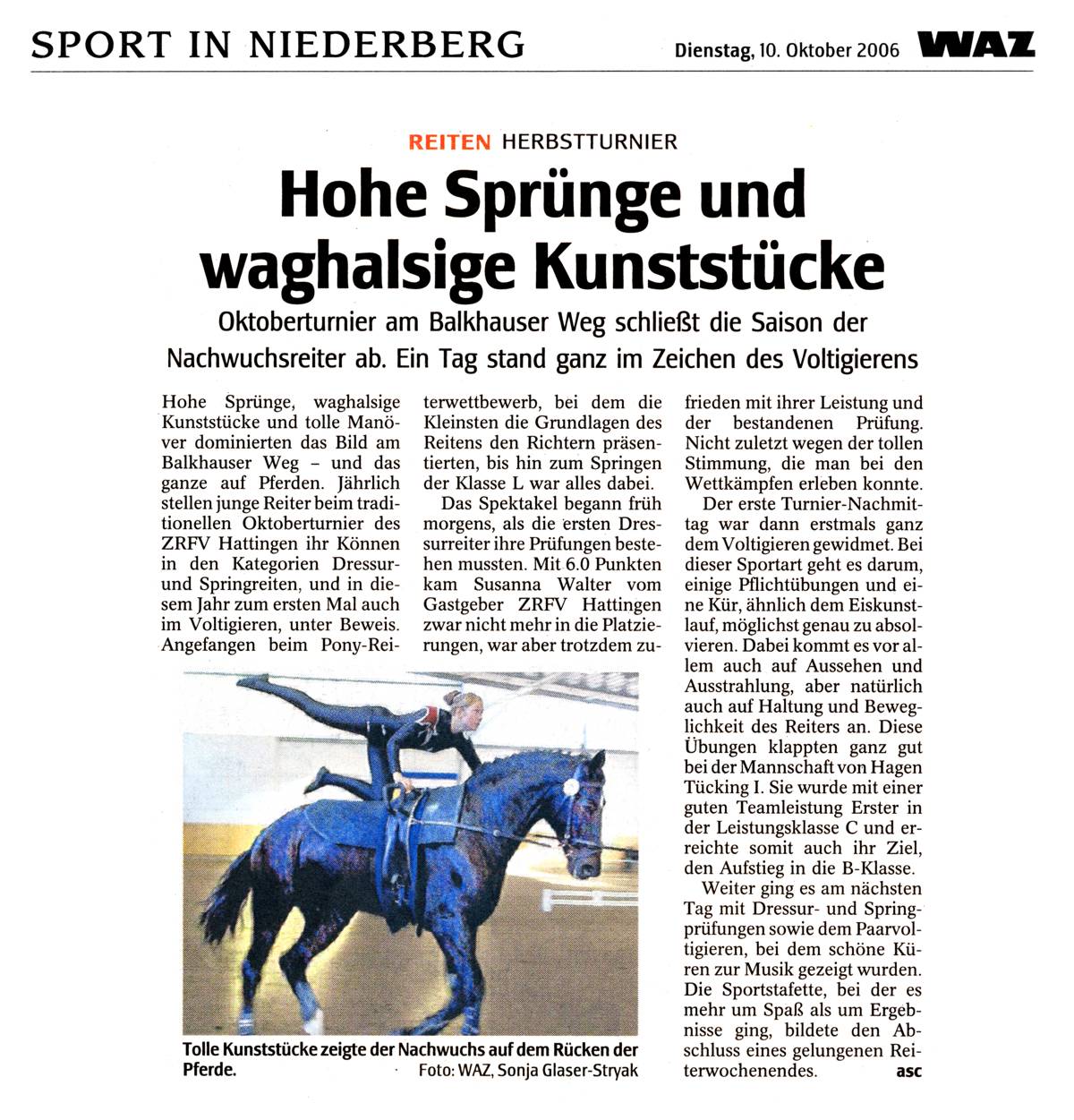 SPORT IN NIEDERBERG

Dienstag, 10. Oktober 2006

WAZ

REITEN HERBSTTURNIER

Hohe Sprünge und waghalsige Kunststücke

Oktoberturnier am Balkhauser Weg schließt die Saison der Nachwuchsreiter ab. Ein Tag stand ganz im Zeichen des Voltigierens

Hohe Sprünge, waghalsige Kunststücke und tolle Manöver dominierten das Bild am Balkhauser Weg – und das ganze auf Pferden. Jährlich stellen junge Reiter beim traditionellen Oktoberturnier des ZRFV Hattingen ihr Können in den Kategorien Dressur- und Springreiten, und in diesem Jahr zum ersten Mal auch im Voltigieren, unter Beweis. Angefangen beim Pony-Reiterwettbewerb, bei dem die Kleinsten die Grundlagen des Reitens den Richtern präsentierten, bis hin zum Springen der Klasse L war alles dabei.

Das Spektakel begann früh morgens, als die ersten Dressurreiter ihre Prüfungen bestehen mussten. Mit 6.0 Punkten kam Susanna Walter vom Gastgeber ZRFV Hattingen zwar nicht mehr in die Platzierungen, war aber trotzdem zufrieden mit ihrer Leistung und der bestandenen Prüfung. Nicht zuletzt wegen der tollen Stimmung, die man bei den Wettkämpfen erleben konnte.

Der erste Turnier-Nachmittag war dann erstmals ganz dem Voltigieren gewidmet. Bei dieser Sportart geht es darum, einige Pflichtübungen und eine Kür, ähnlich dem Eiskunstlauf, möglichst genau zu absolvieren. Dabei kommt es vor allem auch auf Aussehen und Ausstrahlung, aber natürlich auch auf Haltung und Beweglichkeit des Reiters an. Diese Übungen klappten ganz gut bei der Mannschaft von Hagen Tücking I. Sie wurde mit einer guten Teamleistung Erster in der Leistungsklasse C und erreichte somit auch ihr Ziel, den Aufstieg in die B-Klasse.

Weiter ging es am nächsten Tag mit Dressur- und Springprüfungen sowie dem Paarvoltigieren, bei dem schöne Küren zur Musik gezeigt wurden. Die Sportstafette, bei der es mehr um Spaß als um Ergebnisse ging, bildete den Abschluss eines gelungenen Reiterwochenendes. asc

Tolle Kunststücke zeigte der Nachwuchs auf dem Rücken der Pferde. Foto: WAZ, Sonja Glaser-Stryak